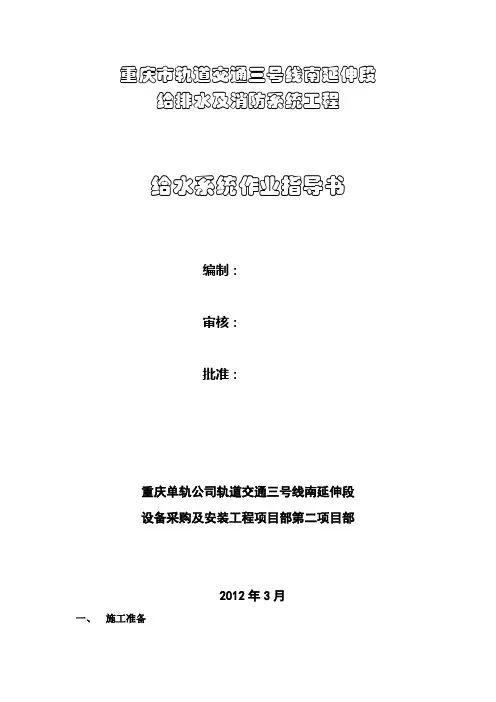 重庆市轨道交通三号线南延伸段
给排水及消防系统工程

给水系统作业指导书

编制：

审核：

批准：

重庆单轨公司轨道交通三号线南延伸段
设备采购及安装工程项目部第二项目部

2012年3月

一、 施工准备